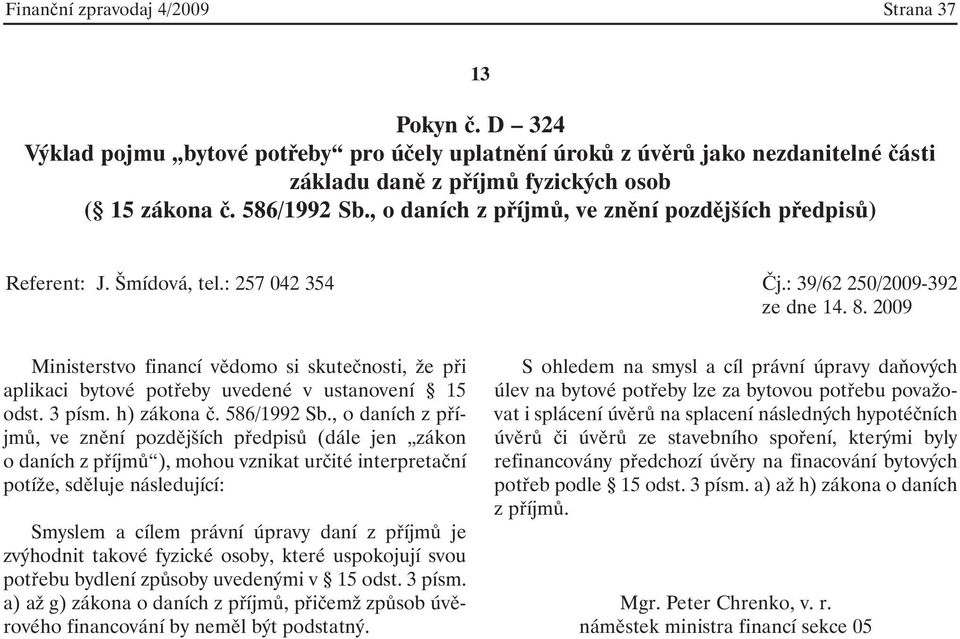 Finanční zpravodaj 4/2009 Strana 37

13

Pokyn č. D – 324
Výklad pojmu „bytové potřeby“ pro účely uplatnění úroků z úvěrů jako nezdanitelné části základu daně z příjmů fyzických osob
(§ 15 zákona č. 586/1992 Sb., o daních z příjmů, ve znění pozdějších předpisů)

Referent: J. Šmídová, tel.: 257 042 354

Čj.: 39/62 250/2009-392
ze dne 14. 8. 2009

Ministerstvo financí vědomo si skutečnosti, že při aplikaci bytové potřeby uvedené v ustanovení § 15 odst. 3 písm. h) zákona č. 586/1992 Sb., o daních z příjmů, ve znění pozdějších předpisů (dále jen „zákon o daních z příjmů“), mohou vznikat určité interpretační potíže, sděluje následující:

Smyslem a cílem právní úpravy daní z příjmů je zvýhodnit takové fyzické osoby, které uspokojují svou potřebu bydlení způsoby uvedenými v § 15 odst. 3 písm. a) až g) zákona o daních z příjmů, přičemž způsob úvěrového financování by neměl být podstatný.

S ohledem na smysl a cíl právní úpravy daňových úlev na bytové potřeby lze za bytovou potřebu považovat i splácení úvěrů na splacení následných hypotéčních úvěrů či úvěrů ze stavebního spoření, kterými byly refinancovány předchozí úvěry na finacování bytových potřeb podle § 15 odst. 3 písm. a) až h) zákona o daních z příjmů.

Mgr. Peter Chrenko, v. r.
náměstek ministra financí sekce 05